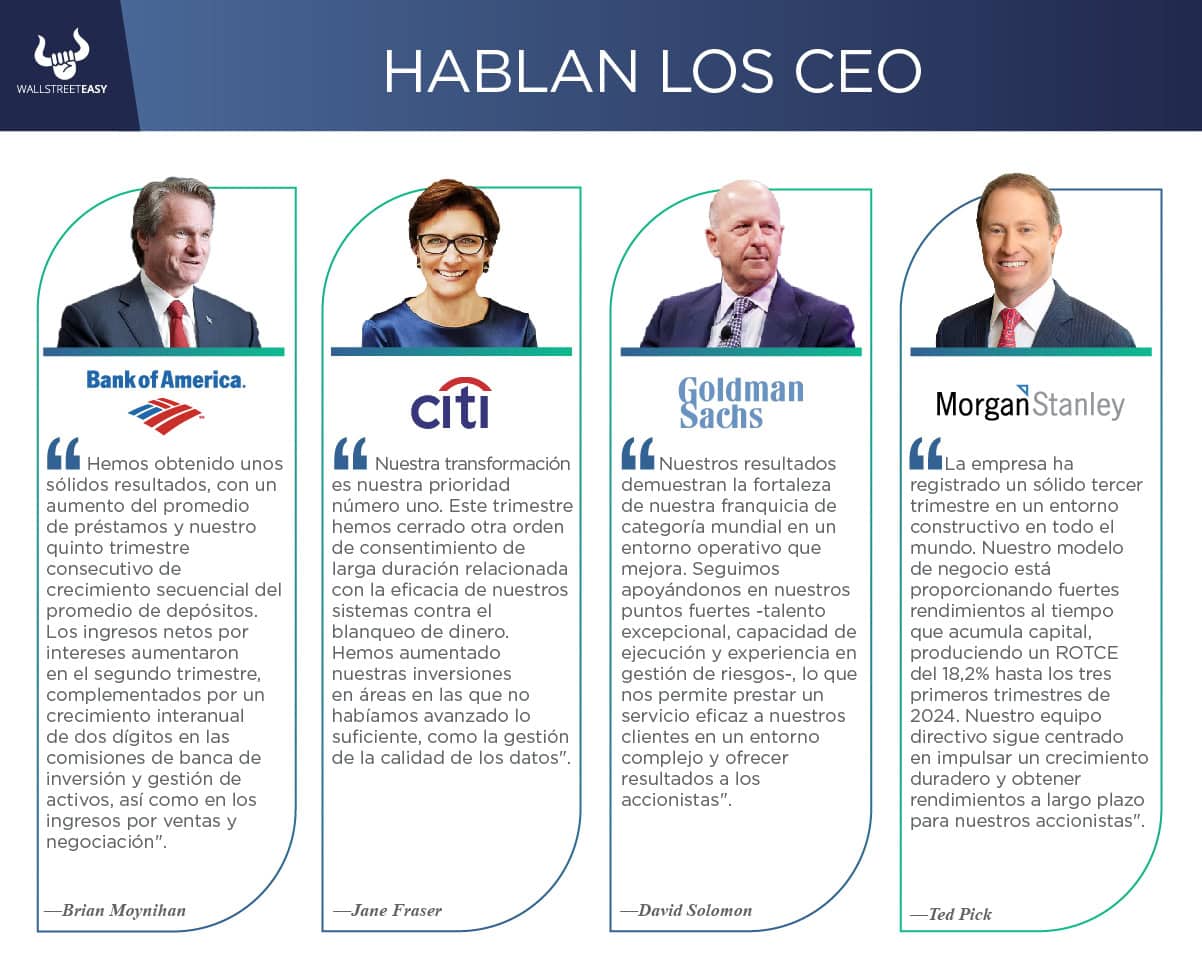 WALLSTREETEASY

HABLAN LOS CEO

Bank of America.

“Hemos obtenido unos sólidos resultados, con un aumento del promedio de préstamos y nuestro quinto trimestre consecutivo de crecimiento secuencial del promedio de depósitos. Los ingresos netos por intereses aumentaron en el segundo trimestre, complementados por un crecimiento interanual de dos dígitos en las comisiones de banca de inversión y gestión de activos, así como en los ingresos por ventas y negociación".

—Brian Moynihan

citi

“Nuestra transformación es nuestra prioridad número uno. Este trimestre hemos cerrado otra orden de consentimiento de larga duración relacionada con la eficacia de nuestros sistemas contra el blanqueo de dinero. Hemos aumentado nuestras inversiones en áreas en las que no habíamos avanzado lo suficiente, como la gestión de la calidad de los datos".

—Jane Fraser

Goldman Sachs

“Nuestros resultados demuestran la fortaleza de nuestra franquicia de categoría mundial en un entorno operativo que mejora. Seguimos apoyándonos en nuestros puntos fuertes -talento excepcional, capacidad de ejecución y experiencia en gestión de riesgos-, lo que nos permite prestar un servicio eficaz a nuestros clientes en un entorno complejo y ofrecer resultados a los accionistas".

—David Solomon

Morgan Stanley

“La empresa ha registrado un sólido tercer trimestre en un entorno constructivo en todo el mundo. Nuestro modelo de negocio está proporcionando fuertes rendimientos al tiempo que acumula capital, produciendo un ROTCE del 18,2% hasta los tres primeros trimestres de 2024. Nuestro equipo directivo sigue centrado en impulsar un crecimiento duradero y obtener rendimientos a largo plazo para nuestros accionistas".

—Ted Pick